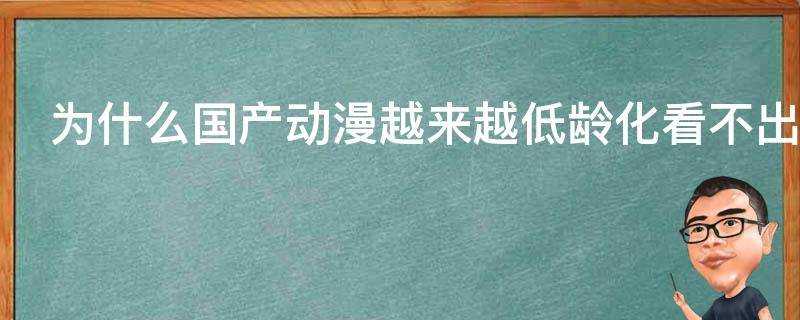 为什么国产动漫越来越低龄化看不出